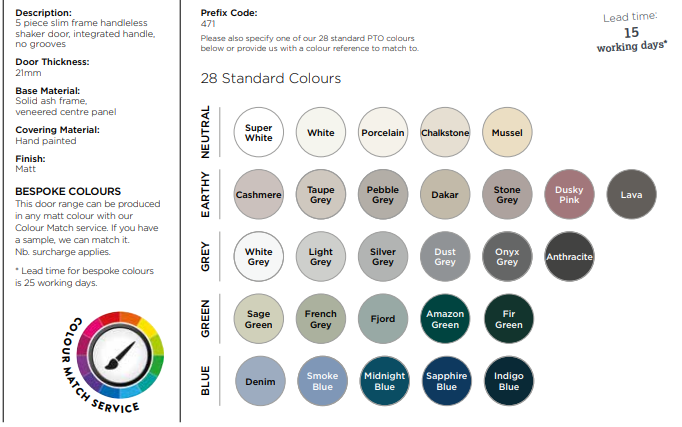 Description:
5 piece slim frame handleless shaker door, integrated handle, no grooves

Door Thickness:
21mm

Base Material:
Solid ash frame, veneered centre panel

Covering Material:
Hand painted

Finish:
Matt

BESPOKE COLOURS
This door range can be produced in any matt colour with our Colour Match service. If you have a sample, we can match it. Nb. surcharge applies.

* Lead time for bespoke colours is 25 working days.

COLOUR MATCH SERVICE

Prefix Code:
471

Please also specify one of our 28 standard PTO colours below or provide us with a colour reference to match to.

Lead time:
15
working days*

28 Standard Colours

NEUTRAL
Super White
White
Porcelain
Chalkstone
Mussel

EARTHY
Cashmere
Taupe Grey
Pebble Grey
Dakar
Stone Grey
Dusky Pink
Lava

GREY
White Grey
Light Grey
Silver Grey
Dust Grey
Onyx Grey
Anthracite

GREEN
Sage Green
French Grey
Fjord
Amazon Green
Fir Green

BLUE
Denim
Smoke Blue
Midnight Blue
Sapphire Blue
Indigo Blue